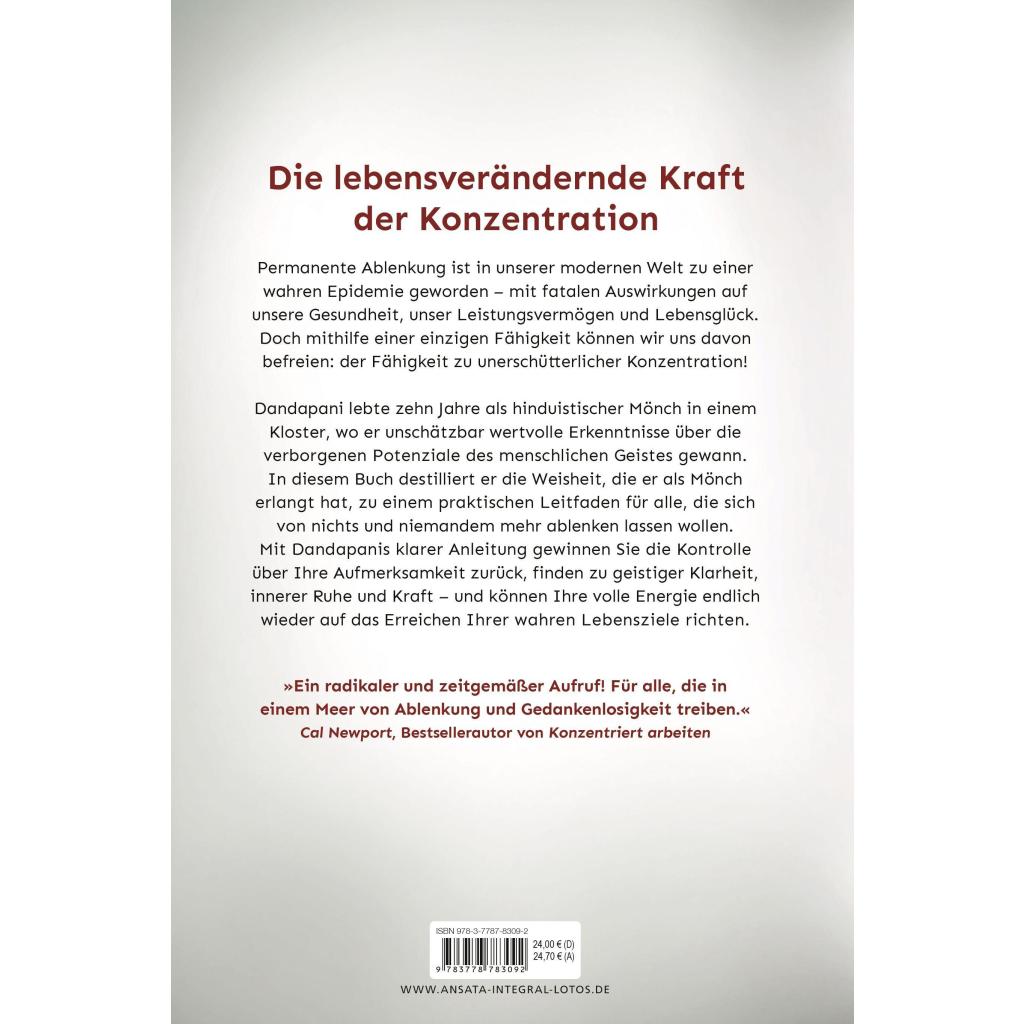 Die lebensverändernde Kraft der Konzentration

Permanente Ablenkung ist in unserer modernen Welt zu einer wahren Epidemie geworden – mit fatalen Auswirkungen auf unsere Gesundheit, unser Leistungsvermögen und Lebensglück. Doch mithilfe einer einzigen Fähigkeit können wir uns davon befreien: der Fähigkeit zu unerschütterlicher Konzentration!

Dandapani lebte zehn Jahre als hinduistischer Mönch in einem Kloster, wo er unschätzbar wertvolle Erkenntnisse über die verborgenen Potenziale des menschlichen Geistes gewann. In diesem Buch destilliert er die Weisheit, die er als Mönch erlangt hat, zu einem praktischen Leitfaden für alle, die sich von nichts und niemandem mehr ablenken lassen wollen. Mit Dandapanis klarer Anleitung gewinnen Sie die Kontrolle über Ihre Aufmerksamkeit zurück, finden zu geistiger Klarheit, innerer Ruhe und Kraft – und können Ihre volle Energie endlich wieder auf das Erreichen Ihrer wahren Lebensziele richten.

»Ein radikaler und zeitgemäßer Aufruf! Für alle, die in einem Meer von Ablenkung und Gedankenlosigkeit treiben.«
Cal Newport, Bestsellerautor von Konzentriert arbeiten

ISBN 978-3-7787-8309-2
24,00 € (D)
24,70 € (A)
9 783778 783092

WWW.ANSATA-INTEGRAL-LOTOS.DE